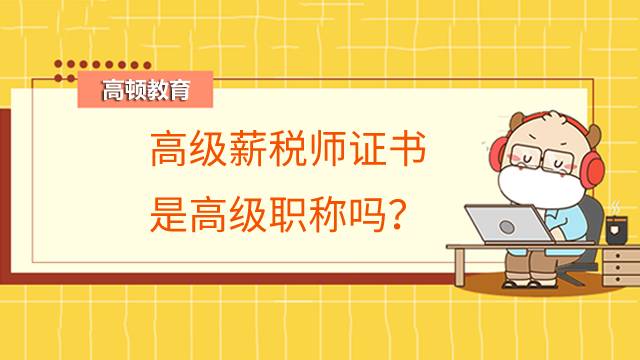 高顿教育

高级薪税师证书
是高级职称吗？